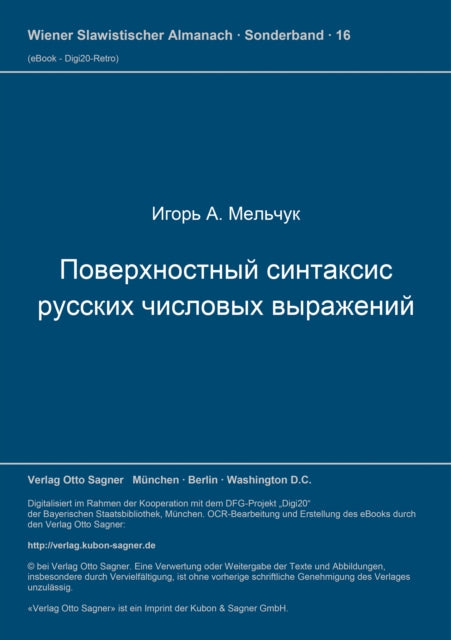 Wiener Slawistischer Almanach · Sonderband · 16
(eBook - Digi20-Retro)

Игорь А. Мельчук

Поверхностный синтаксис русских числовых выражений

Verlag Otto Sagner München · Berlin · Washington D.C.

Digitalisiert im Rahmen der Kooperation mit dem DFG-Projekt „Digi20“ der Bayerischen Staatsbibliothek, München. OCR-Bearbeitung und Erstellung des eBooks durch den Verlag Otto Sagner:

http://verlag.kubon-sagner.de

© bei Verlag Otto Sagner. Eine Verwertung oder Weitergabe der Texte und Abbildungen, insbesondere durch Vervielfältigung, ist ohne vorherige schriftliche Genehmigung des Verlages unzulässig.

«Verlag Otto Sagner» ist ein Imprint der Kubon & Sagner GmbH.